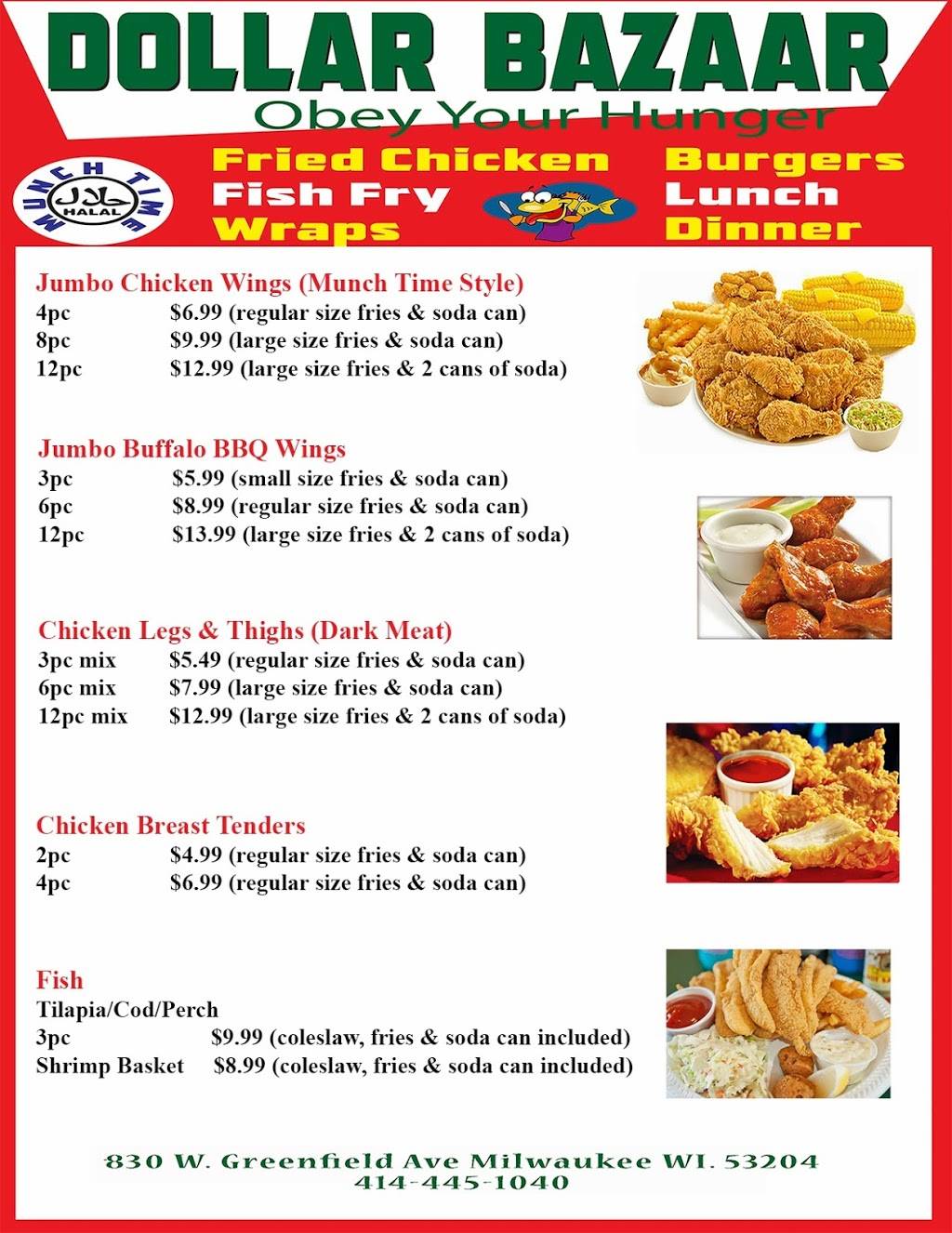 DOLLAR BAZAAR
Obey Your Hunger

MUNCH TIME
حلال
HALAL

Fried Chicken
Fish Fry
Wraps

Burgers
Lunch
Dinner

Jumbo Chicken Wings (Munch Time Style)
4pc $6.99 (regular size fries & soda can)
8pc $9.99 (large size fries & soda can)
12pc $12.99 (large size fries & 2 cans of soda)

Jumbo Buffalo BBQ Wings
3pc $5.99 (small size fries & soda can)
6pc $8.99 (regular size fries & soda can)
12pc $13.99 (large size fries & 2 cans of soda)

Chicken Legs & Thighs (Dark Meat)
3pc mix $5.49 (regular size fries & soda can)
6pc mix $7.99 (large size fries & soda can)
12pc mix $12.99 (large size fries & 2 cans of soda)

Chicken Breast Tenders
2pc $4.99 (regular size fries & soda can)
4pc $6.99 (regular size fries & soda can)

Fish
Tilapia/Cod/Perch
3pc $9.99 (coleslaw, fries & soda can included)
Shrimp Basket $8.99 (coleslaw, fries & soda can included)

830 W. Greenfield Ave Milwaukee WI. 53204
414-445-1040